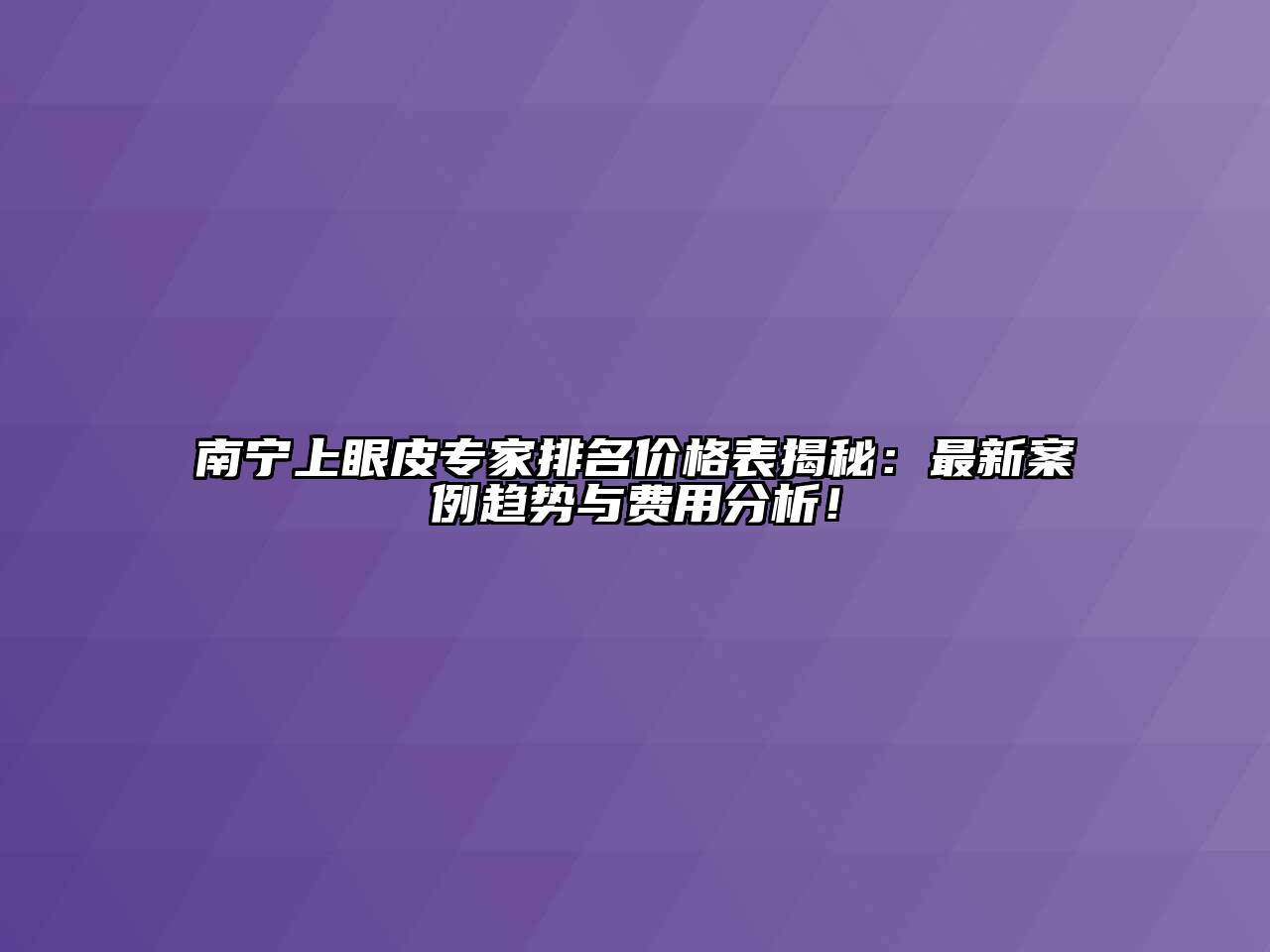 南宁上眼皮专家排名价格表揭秘：最新案例趋势与费用分析！